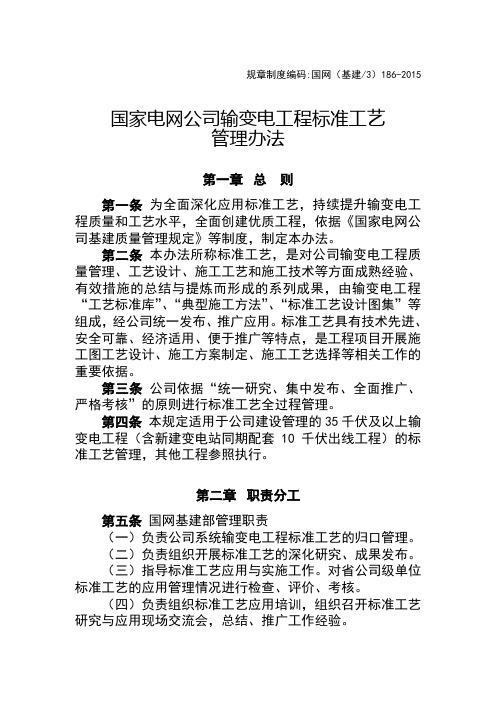 规章制度编码:国网（基建/3）186-2015

国家电网公司输变电工程标准工艺管理办法

第一章 总 则

第一条 为全面深化应用标准工艺，持续提升输变电工程质量和工艺水平，全面创建优质工程，依据《国家电网公司基建质量管理规定》等制度，制定本办法。

第二条 本办法所称标准工艺，是对公司输变电工程质量管理、工艺设计、施工工艺和施工技术等方面成熟经验、有效措施的总结与提炼而形成的系列成果，由输变电工程“工艺标准库”、“典型施工方法”、“标准工艺设计图集”等组成，经公司统一发布、推广应用。标准工艺具有技术先进、安全可靠、经济适用、便于推广等特点，是工程项目开展施工图工艺设计、施工方案制定、施工工艺选择等相关工作的重要依据。

第三条 公司依据“统一研究、集中发布、全面推广、严格考核”的原则进行标准工艺全过程管理。

第四条 本规定适用于公司建设管理的 35 千伏及以上输变电工程（含新建变电站同期配套 10 千伏出线工程）的标准工艺管理，其他工程参照执行。

第二章 职责分工

第五条 国网基建部管理职责

（一）负责公司系统输变电工程标准工艺的归口管理。

（二）负责组织开展标准工艺的深化研究、成果发布。

（三）指导标准工艺应用与实施工作。对省公司级单位标准工艺的应用管理情况进行检查、评价、考核。

（四）负责组织标准工艺应用培训，组织召开标准工艺研究与应用现场交流会，总结、推广工作经验。